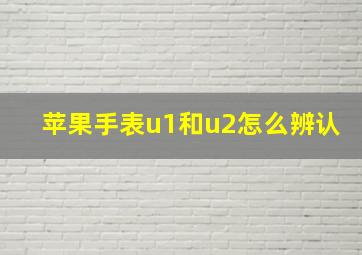 苹果手表u1和u2怎么辨认